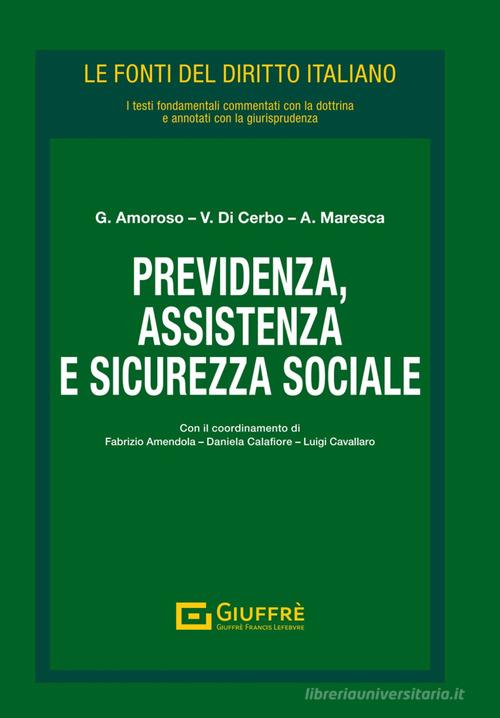 LE FONTI DEL DIRITTO ITALIANO

I testi fondamentali commentati con la dottrina e annotati con la giurisprudenza

G. Amoroso – V. Di Cerbo – A. Maresca

PREVIDENZA, ASSISTENZA E SICUREZZA SOCIALE

Con il coordinamento di
Fabrizio Amendola – Daniela Calafiore – Luigi Cavallaro

GIUFFRÈ
GIUFFRÈ FRANCIS LEFEBVRE

libreriauniversitaria.it